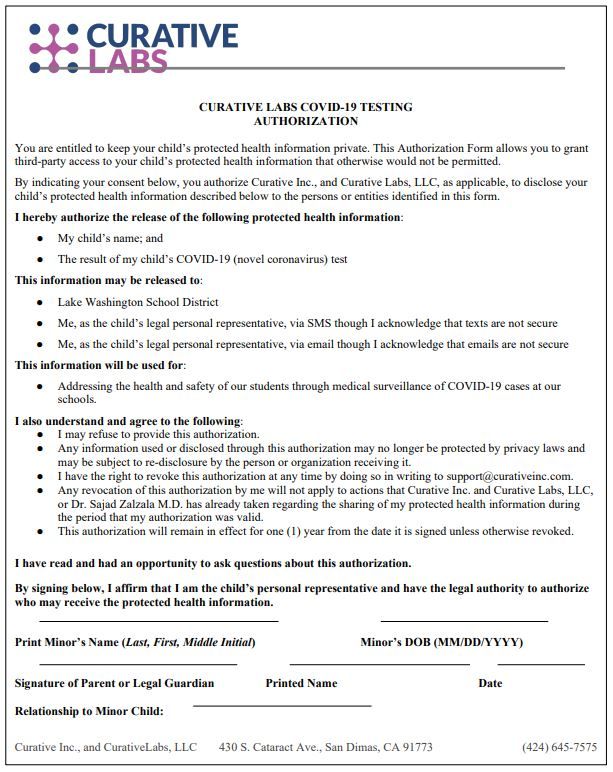 CURATIVE LABS

CURATIVE LABS COVID-19 TESTING AUTHORIZATION

You are entitled to keep your child's protected health information private. This Authorization Form allows you to grant third-party access to your child's protected health information that otherwise would not be permitted.

By indicating your consent below, you authorize Curative Inc., and Curative Labs, LLC, as applicable, to disclose your child's protected health information described below to the persons or entities identified in this form.

I hereby authorize the release of the following protected health information:

- My child's name; and
- The result of my child's COVID-19 (novel coronavirus) test

This information may be released to:

- Lake Washington School District
- Me, as the child's legal personal representative, via SMS though I acknowledge that texts are not secure
- Me, as the child's legal personal representative, via email though I acknowledge that emails are not secure

This information will be used for:

- Addressing the health and safety of our students through medical surveillance of COVID-19 cases at our schools.

I also understand and agree to the following:
- I may refuse to provide this authorization.
- Any information used or disclosed through this authorization may no longer be protected by privacy laws and may be subject to re-disclosure by the person or organization receiving it.
- I have the right to revoke this authorization at any time by doing so in writing to support@curativeinc.com.
- Any revocation of this authorization by me will not apply to actions that Curative Inc. and Curative Labs, LLC, or Dr. Sajad Zalzala M.D. has already taken regarding the sharing of my protected health information during the period that my authorization was valid.
- This authorization will remain in effect for one (1) year from the date it is signed unless otherwise revoked.

I have read and had an opportunity to ask questions about this authorization.

By signing below, I affirm that I am the child's personal representative and have the legal authority to authorize who may receive the protected health information.

Print Minor's Name (Last, First, Middle Initial) Minor's DOB (MM/DD/YYYY)

Signature of Parent or Legal Guardian Printed Name Date

Relationship to Minor Child:

Curative Inc., and CurativeLabs, LLC 430 S. Cataract Ave., San Dimas, CA 91773 (424) 645-7575